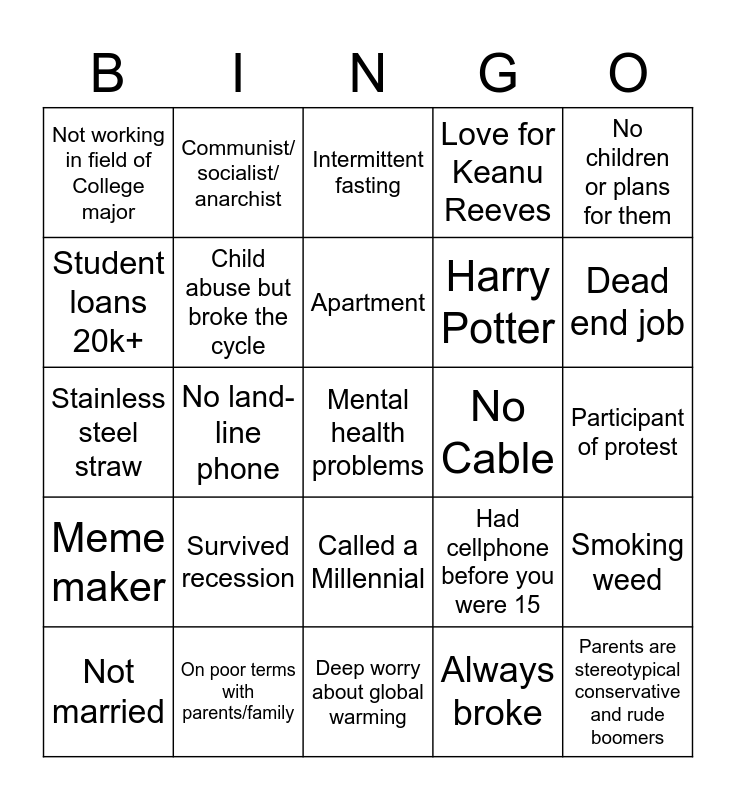 | B | I | N | G | O |
|---|---|---|---|---|
| Not working in field of College major | Communist/ socialist/ anarchist | Intermittent fasting | Love for Keanu Reeves | No children or plans for them |
| Student loans 20k+ | Child abuse but broke the cycle | Apartment | Harry Potter | Dead end job |
| Stainless steel straw | No land-line phone | Mental health problems | No Cable | Participant of protest |
| Meme maker | Survived recession | Called a Millennial | Had cellphone before you were 15 | Smoking weed |
| Not married | On poor terms with parents/family | Deep worry about global warming | Always broke | Parents are stereotypical conservative and rude boomers |